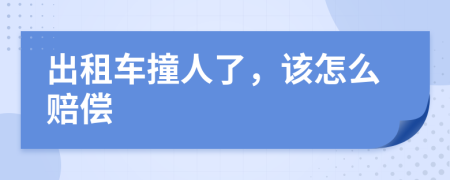 出租车撞人了，该怎么赔偿